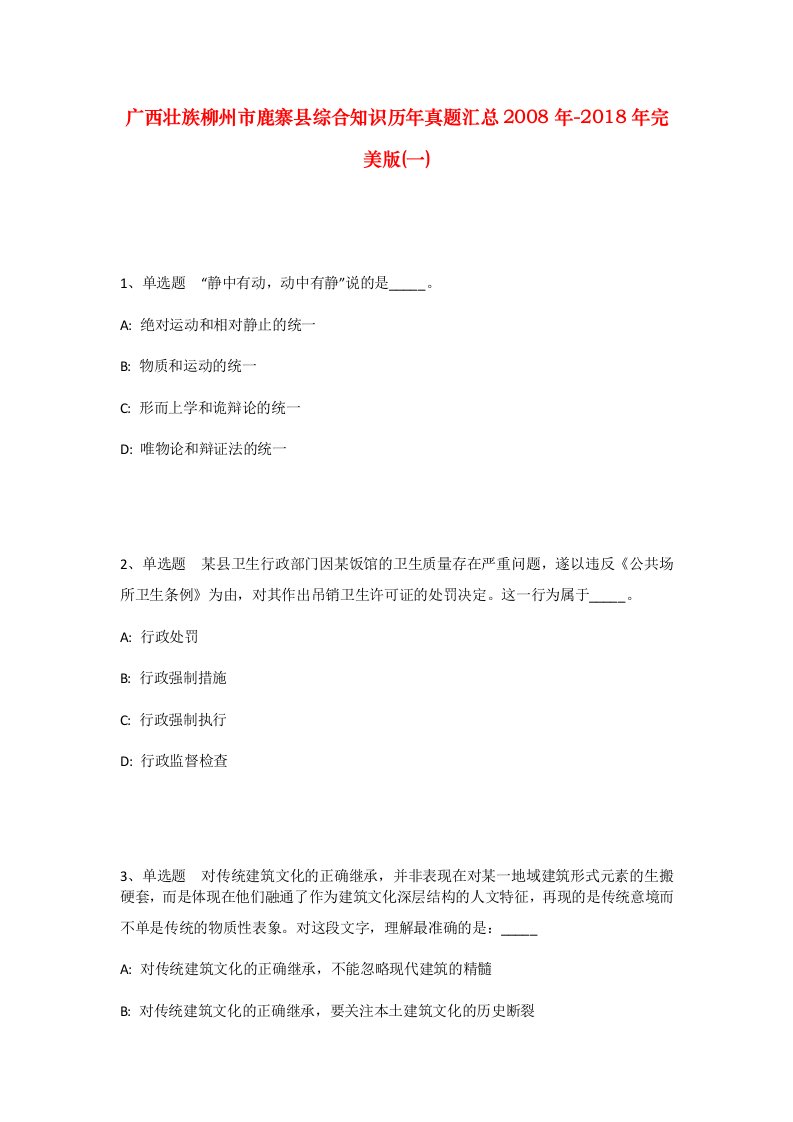 广西壮族柳州市鹿寨县综合知识历年真题汇总2008年-2018年完美版(一)

1、单选题 “静中有动，动中有静”说的是_____。

A: 绝对运动和相对静止的统一

B: 物质和运动的统一

C: 形而上学和诡辩论的统一

D: 唯物论和辩证法的统一

2、单选题 某县卫生行政部门因某饭馆的卫生质量存在严重问题，遂以违反《公共场所卫生条例》为由，对其作出吊销卫生许可证的处罚决定。这一行为属于_____。

A: 行政处罚

B: 行政强制措施

C: 行政强制执行

D: 行政监督检查

3、单选题 对传统建筑文化的正确继承，并非表现在对某一地域建筑形式元素的生搬硬套，而是体现在他们融通了作为建筑文化深层结构的人文特征，再现的是传统意境而不单是传统的物质性表象。对这段文字，理解最准确的是：_____

A: 对传统建筑文化的正确继承，不能忽略现代建筑的精髓

B: 对传统建筑文化的正确继承，要关注本土建筑文化的历史断裂